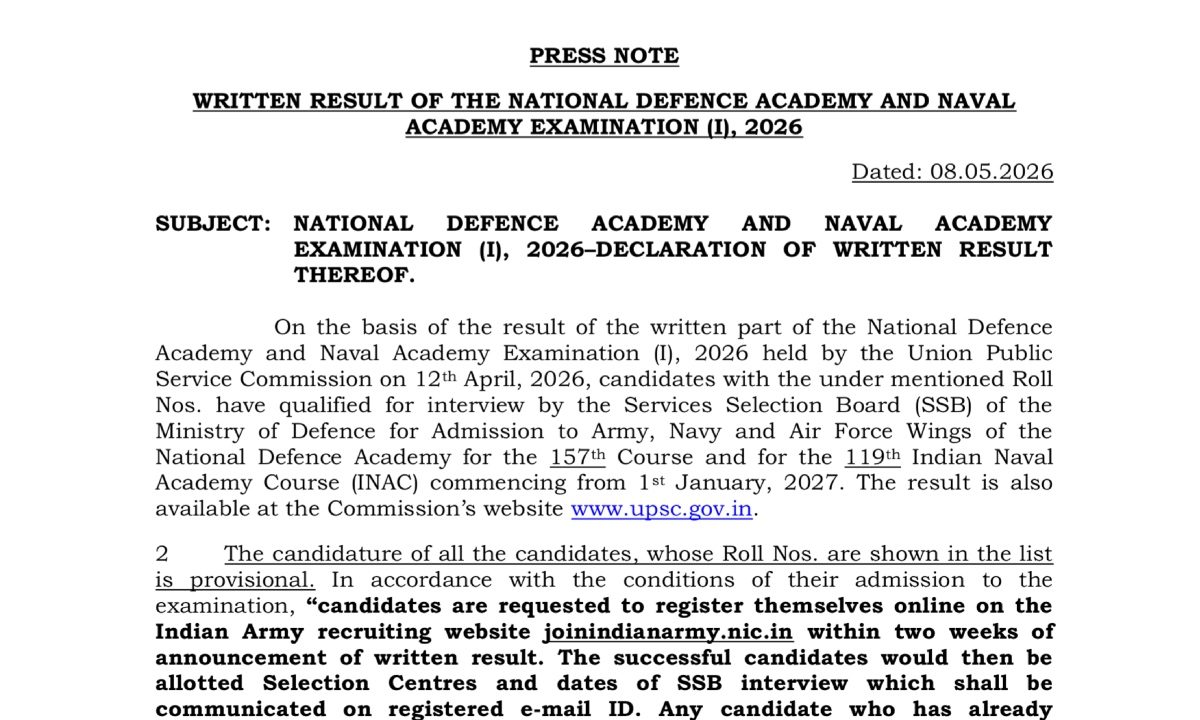 PRESS NOTE

WRITTEN RESULT OF THE NATIONAL DEFENCE ACADEMY AND NAVAL ACADEMY EXAMINATION (I), 2026

Dated: 08.05.2026

SUBJECT: NATIONAL DEFENCE ACADEMY AND NAVAL ACADEMY EXAMINATION (I), 2026–DECLARATION OF WRITTEN RESULT THEREOF.

On the basis of the result of the written part of the National Defence Academy and Naval Academy Examination (I), 2026 held by the Union Public Service Commission on 12th April, 2026, candidates with the under mentioned Roll Nos. have qualified for interview by the Services Selection Board (SSB) of the Ministry of Defence for Admission to Army, Navy and Air Force Wings of the National Defence Academy for the 157th Course and for the 119th Indian Naval Academy Course (INAC) commencing from 1st January, 2027. The result is also available at the Commission's website www.upsc.gov.in.

2 The candidature of all the candidates, whose Roll Nos. are shown in the list is provisional. In accordance with the conditions of their admission to the examination, "candidates are requested to register themselves online on the Indian Army recruiting website joinindianarmy.nic.in within two weeks of announcement of written result. The successful candidates would then be allotted Selection Centres and dates of SSB interview which shall be communicated on registered e-mail ID. Any candidate who has already